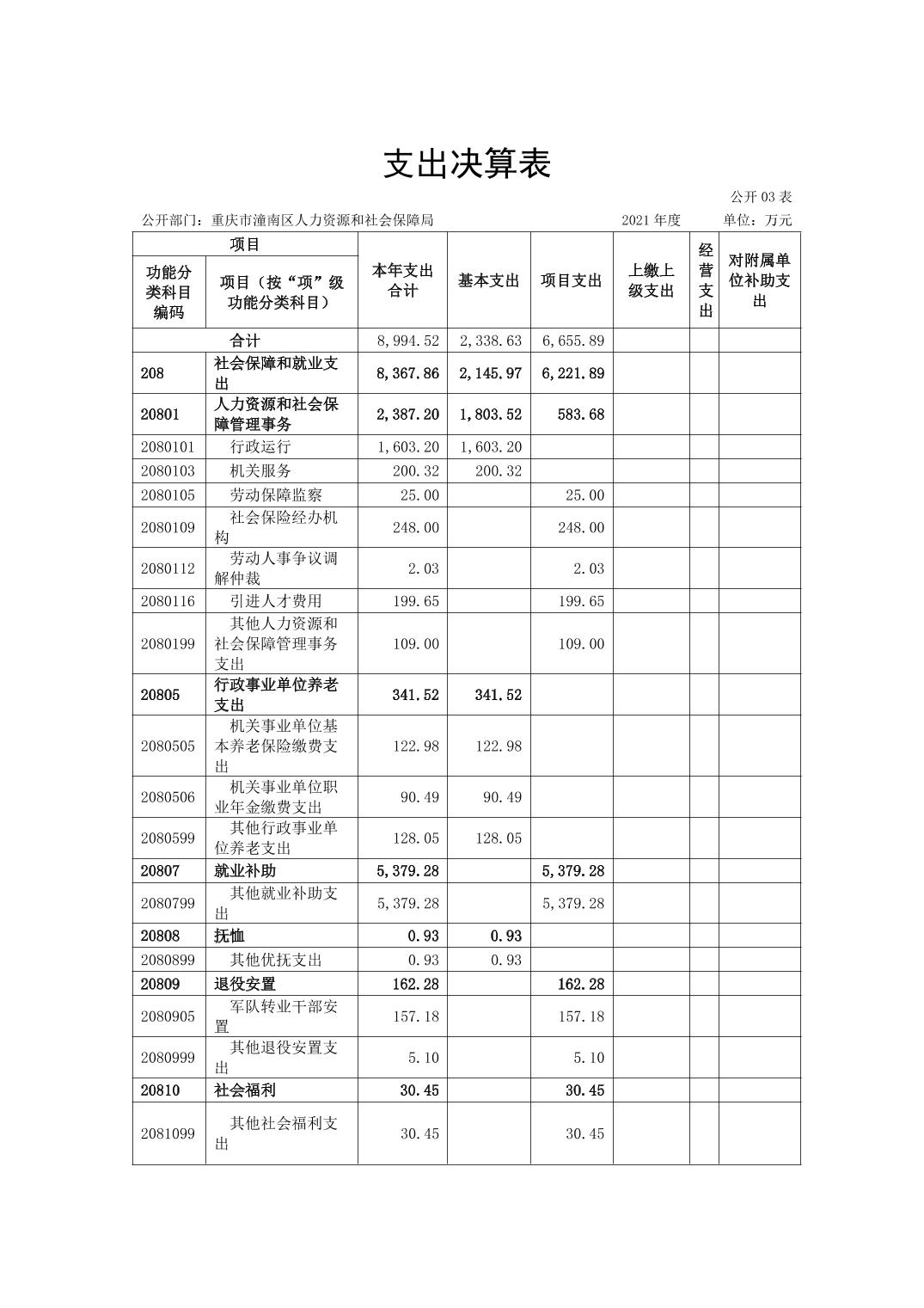 支出决算表

公开 03 表

公开部门：重庆市潼南区人力资源和社会保障局　　2021 年度　　单位：万元

| 项目 | | 本年支出合计 | 基本支出 | 项目支出 | 上缴上级支出 | 经营支出 | 对附属单位补助支出 |
|---|---|---|---|---|---|---|---|
| 功能分类科目编码 | 项目（按“项”级功能分类科目） | | | | | | |
| 合计 | | 8,994.52 | 2,338.63 | 6,655.89 | | | |
| 208 | 社会保障和就业支出 | 8,367.86 | 2,145.97 | 6,221.89 | | | |
| 20801 | 人力资源和社会保障管理事务 | 2,387.20 | 1,803.52 | 583.68 | | | |
| 2080101 | 行政运行 | 1,603.20 | 1,603.20 | | | | |
| 2080103 | 机关服务 | 200.32 | 200.32 | | | | |
| 2080105 | 劳动保障监察 | 25.00 | | 25.00 | | | |
| 2080109 | 社会保险经办机构 | 248.00 | | 248.00 | | | |
| 2080112 | 劳动人事争议调解仲裁 | 2.03 | | 2.03 | | | |
| 2080116 | 引进人才费用 | 199.65 | | 199.65 | | | |
| 2080199 | 其他人力资源和社会保障管理事务支出 | 109.00 | | 109.00 | | | |
| 20805 | 行政事业单位养老支出 | 341.52 | 341.52 | | | | |
| 2080505 | 机关事业单位基本养老保险缴费支出 | 122.98 | 122.98 | | | | |
| 2080506 | 机关事业单位职业年金缴费支出 | 90.49 | 90.49 | | | | |
| 2080599 | 其他行政事业单位养老支出 | 128.05 | 128.05 | | | | |
| 20807 | 就业补助 | 5,379.28 | | 5,379.28 | | | |
| 2080799 | 其他就业补助支出 | 5,379.28 | | 5,379.28 | | | |
| 20808 | 抚恤 | 0.93 | 0.93 | | | | |
| 2080899 | 其他优抚支出 | 0.93 | 0.93 | | | | |
| 20809 | 退役安置 | 162.28 | | 162.28 | | | |
| 2080905 | 军队转业干部安置 | 157.18 | | 157.18 | | | |
| 2080999 | 其他退役安置支出 | 5.10 | | 5.10 | | | |
| 20810 | 社会福利 | 30.45 | | 30.45 | | | |
| 2081099 | 其他社会福利支出 | 30.45 | | 30.45 | | | |